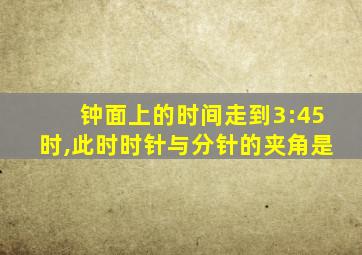 钟面上的时间走到3:45时,此时时针与分针的夹角是